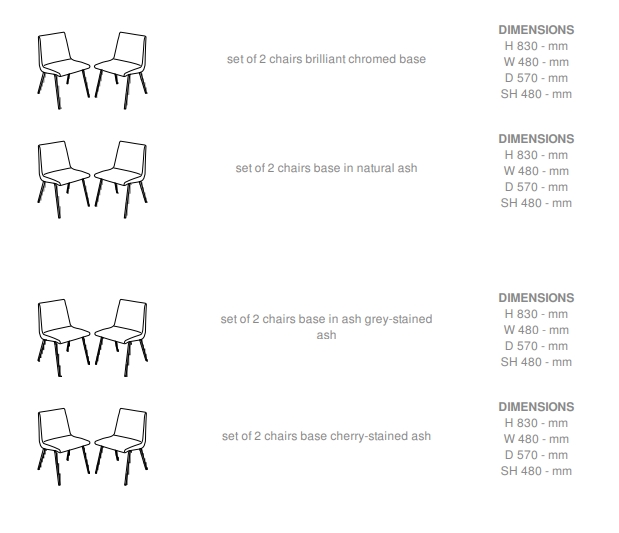 set of 2 chairs brilliant chromed base

DIMENSIONS
H 830 - mm
W 480 - mm
D 570 - mm
SH 480 - mm

set of 2 chairs base in natural ash

DIMENSIONS
H 830 - mm
W 480 - mm
D 570 - mm
SH 480 - mm

set of 2 chairs base in ash grey-stained ash

DIMENSIONS
H 830 - mm
W 480 - mm
D 570 - mm
SH 480 - mm

set of 2 chairs base cherry-stained ash

DIMENSIONS
H 830 - mm
W 480 - mm
D 570 - mm
SH 480 - mm